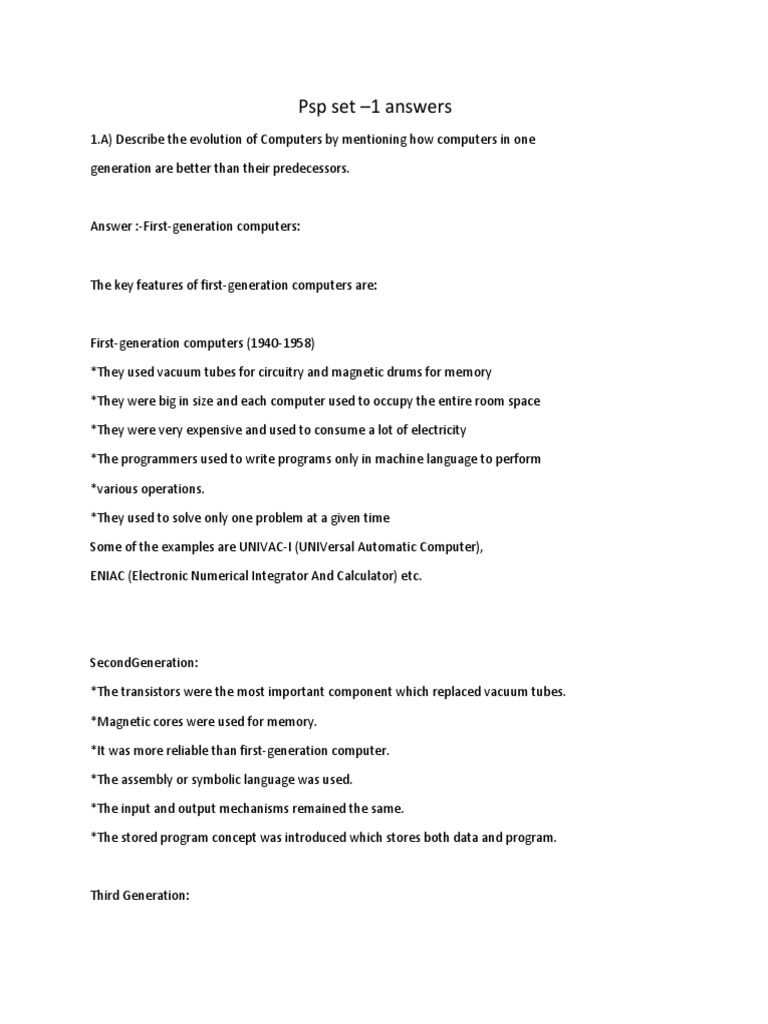 Psp set –1 answers

1.A) Describe the evolution of Computers by mentioning how computers in one generation are better than their predecessors.

Answer :-First-generation computers:

The key features of first-generation computers are:

First-generation computers (1940-1958)
*They used vacuum tubes for circuitry and magnetic drums for memory
*They were big in size and each computer used to occupy the entire room space
*They were very expensive and used to consume a lot of electricity
*The programmers used to write programs only in machine language to perform
*various operations.
*They used to solve only one problem at a given time
Some of the examples are UNIVAC-I (UNIVersal Automatic Computer),
ENIAC (Electronic Numerical Integrator And Calculator) etc.

SecondGeneration:
*The transistors were the most important component which replaced vacuum tubes.
*Magnetic cores were used for memory.
*It was more reliable than first-generation computer.
*The assembly or symbolic language was used.
*The input and output mechanisms remained the same.
*The stored program concept was introduced which stores both data and program.

Third Generation: